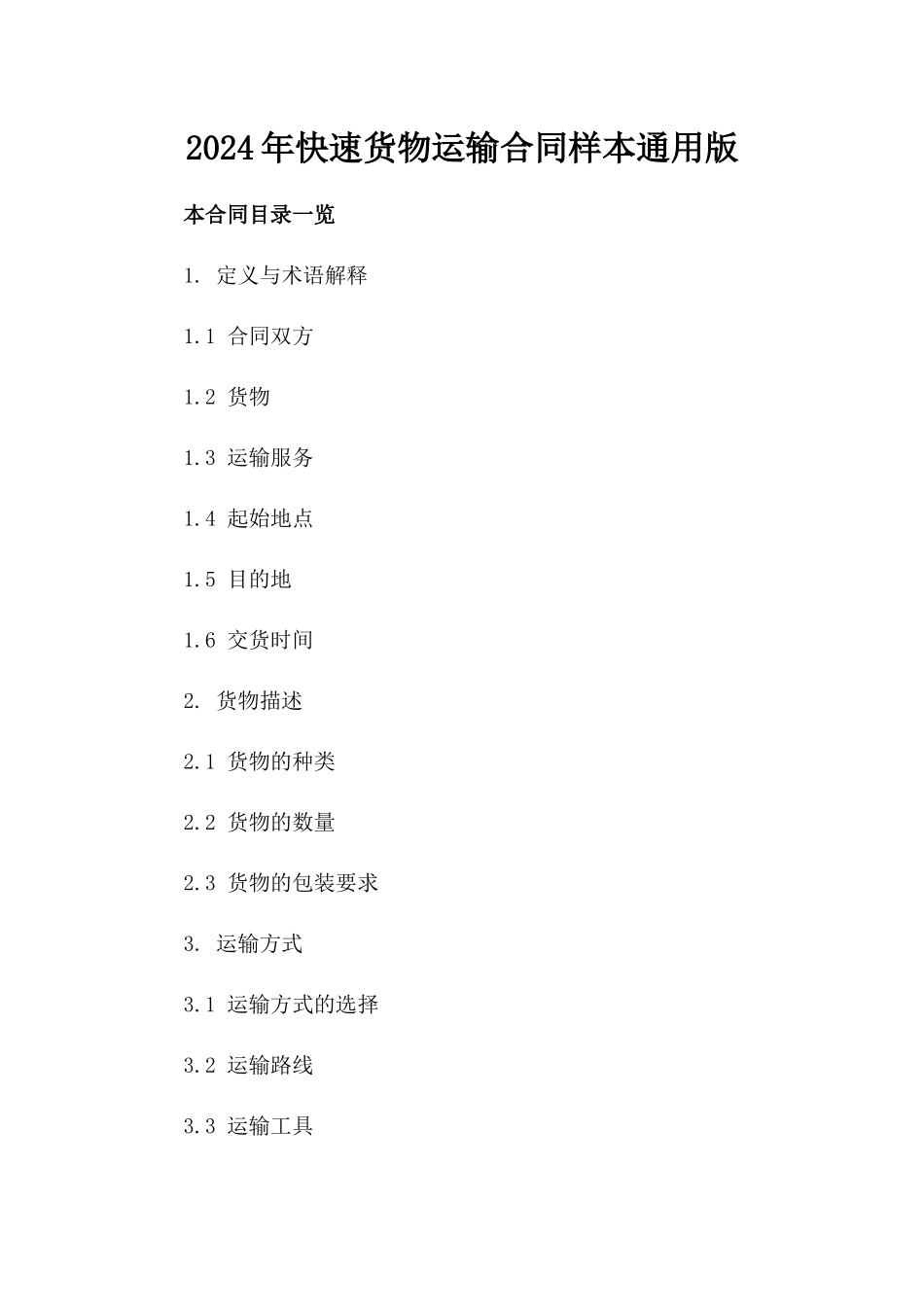 2024年快速货物运输合同样本通用版

本合同目录一览

1. 定义与术语解释

1.1 合同双方

1.2 货物

1.3 运输服务

1.4 起始地点

1.5 目的地

1.6 交货时间

2. 货物描述

2.1 货物的种类

2.2 货物的数量

2.3 货物的包装要求

3. 运输方式

3.1 运输方式的选择

3.2 运输路线

3.3 运输工具